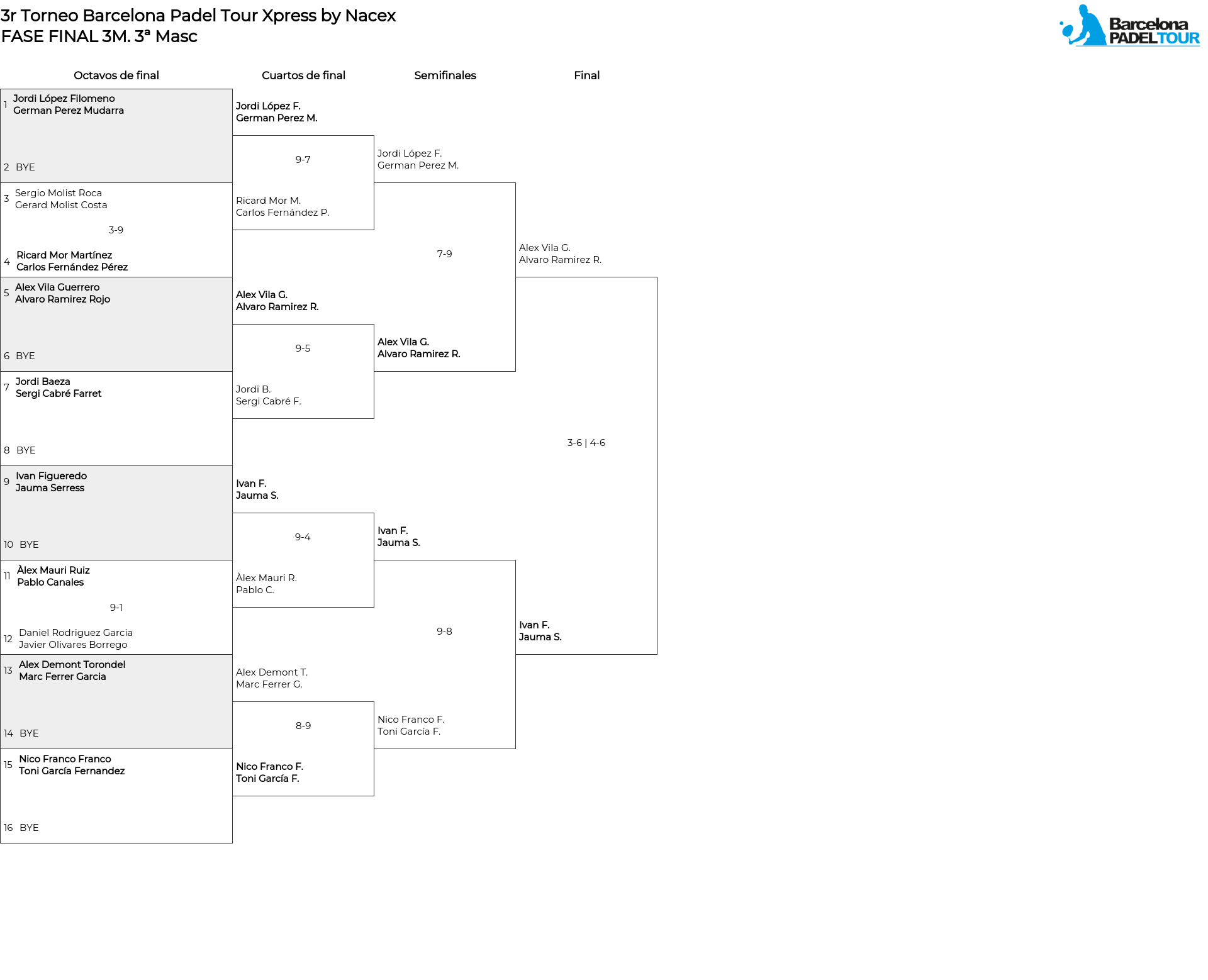 3r Torneo Barcelona Padel Tour Xpress by Nacex
FASE FINAL 3M. 3ª Masc

Barcelona PADEL TOUR

Octavos de final

1 Jordi López Filomeno
German Perez Mudarra

2 BYE

3 Sergio Molist Roca
Gerard Molist Costa

3-9

4 Ricard Mor Martínez
Carlos Fernández Pérez

5 Alex Vila Guerrero
Alvaro Ramirez Rojo

6 BYE

7 Jordi Baeza
Sergi Cabré Farret

8 BYE

9 Ivan Figueredo
Jauma Serress

10 BYE

11 Àlex Mauri Ruiz
Pablo Canales

9-1

12 Daniel Rodriguez Garcia
Javier Olivares Borrego

13 Alex Demont Torondel
Marc Ferrer Garcia

14 BYE

15 Nico Franco Franco
Toni García Fernandez

16 BYE

Cuartos de final

Jordi López F.
German Perez M.

9-7

Ricard Mor M.
Carlos Fernández P.

Alex Vila G.
Alvaro Ramirez R.

9-5

Jordi B.
Sergi Cabré F.

Ivan F.
Jauma S.

9-4

Àlex Mauri R.
Pablo C.

Alex Demont T.
Marc Ferrer G.

8-9

Nico Franco F.
Toni García F.

Semifinales

Jordi López F.
German Perez M.

7-9

Alex Vila G.
Alvaro Ramirez R.

Ivan F.
Jauma S.

9-8

Nico Franco F.
Toni García F.

Final

Alex Vila G.
Alvaro Ramirez R.

3-6 | 4-6

Ivan F.
Jauma S.